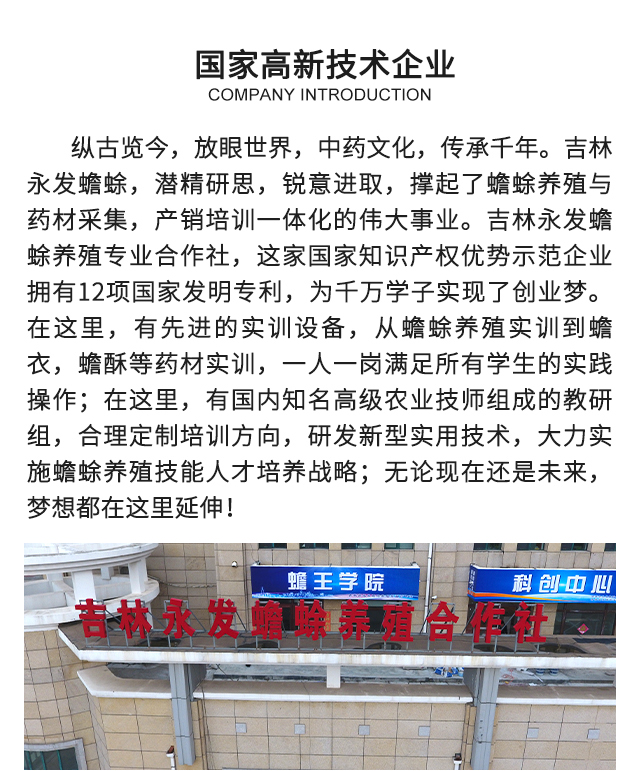 国家高新技术企业
COMPANY INTRODUCTION

纵古览今，放眼世界，中药文化，传承千年。吉林永发蟾蜍，潜精研思，锐意进取，撑起了蟾蜍养殖与药材采集，产销培训一体化的伟大事业。吉林永发蟾蜍养殖专业合作社，这家国家知识产权优势示范企业拥有12项国家发明专利，为千万学子实现了创业梦。在这里，有先进的实训设备，从蟾蜍养殖实训到蟾衣，蟾酥等药材实训，一人一岗满足所有学生的实践操作；在这里，有国内知名高级农业技师组成的教研组，合理定制培训方向，研发新型实用技术，大力实施蟾蜍养殖技能人才培养战略；无论现在还是未来，梦想都在这里延伸！

蟾王学院
科创中心
吉林永发蟾蜍养殖合作社